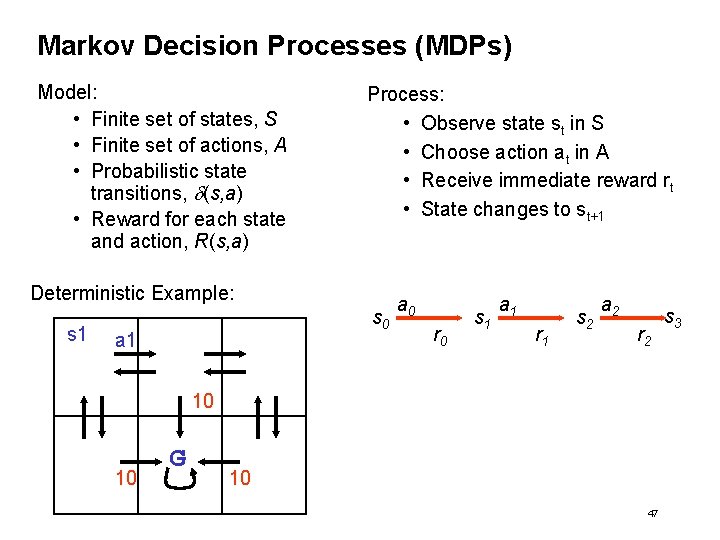 Markov Decision Processes (MDPs)

Model:
• Finite set of states, $S$
• Finite set of actions, $A$
• Probabilistic state transitions, $\delta(s,a)$
• Reward for each state and action, $R(s,a)$

Process:
• Observe state $s_t$ in $S$
• Choose action $a_t$ in A
• Receive immediate reward $r_t$
• State changes to $s_{t+1}$

Deterministic Example:

s1 a1

10

G

10 10

$s_0$ $a_0$ $r_0$ $s_1$ $a_1$ $r_1$ $s_2$ $a_2$ $r_2$ $s_3$

47